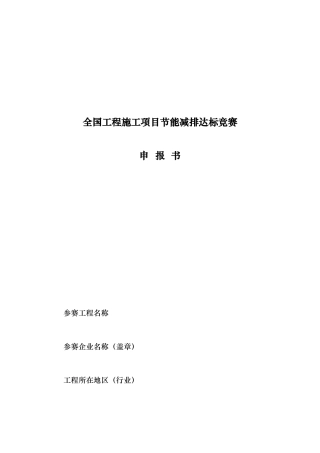 全国工程施工项目节能减排达标竞赛

申 报 书

参赛工程名称

参赛企业名称（盖章）

工程所在地区（行业）